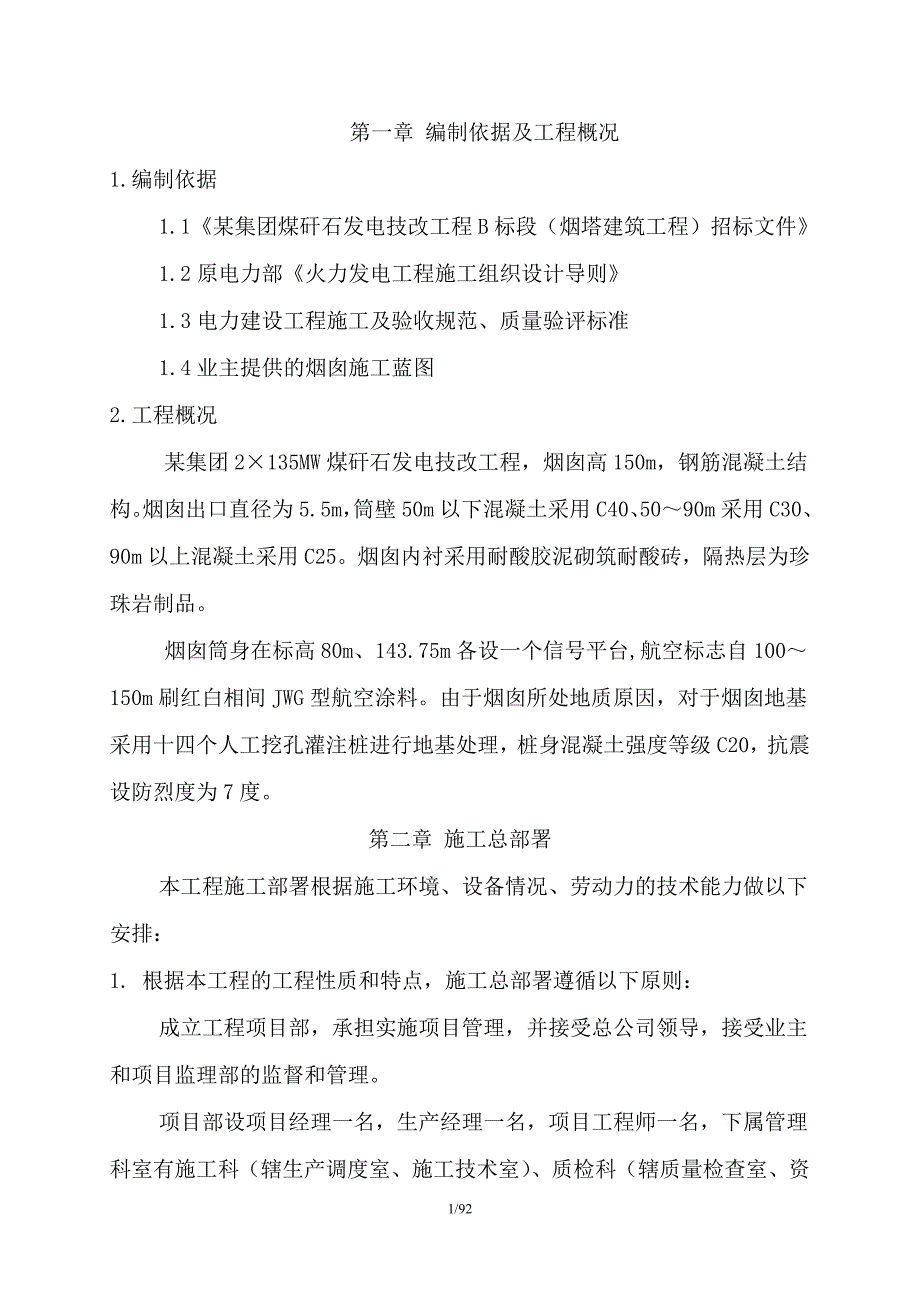 第一章 编制依据及工程概况

1.编制依据

1.1《某集团煤矸石发电技改工程B标段（烟塔建筑工程）招标文件》

1.2原电力部《火力发电工程施工组织设计导则》

1.3电力建设工程施工及验收规范、质量验评标准

1.4业主提供的烟囱施工蓝图

2.工程概况

某集团2×135MW煤矸石发电技改工程，烟囱高150m，钢筋混凝土结构。烟囱出口直径为5.5m，筒壁50m以下混凝土采用C40、50～90m采用C30、90m以上混凝土采用C25。烟囱内衬采用耐酸胶泥砌筑耐酸砖，隔热层为珍珠岩制品。

烟囱筒身在标高80m、143.75m各设一个信号平台，航空标志自100～150m刷红白相间JWG型航空涂料。由于烟囱所处地质原因，对于烟囱地基采用十四个人工挖孔灌注桩进行地基处理，桩身混凝土强度等级C20，抗震设防烈度为7度。

第二章 施工总部署

本工程施工部署根据施工环境、设备情况、劳动力的技术能力做以下安排：

1. 根据本工程的工程性质和特点，施工总部署遵循以下原则：

成立工程项目部，承担实施项目管理，并接受总公司领导，接受业主和项目监理部的监督和管理。

项目部设项目经理一名，生产经理一名，项目工程师一名，下属管理科室有施工科（辖生产调度室、施工技术室）、质检科（辖质量检查室、资

1/92